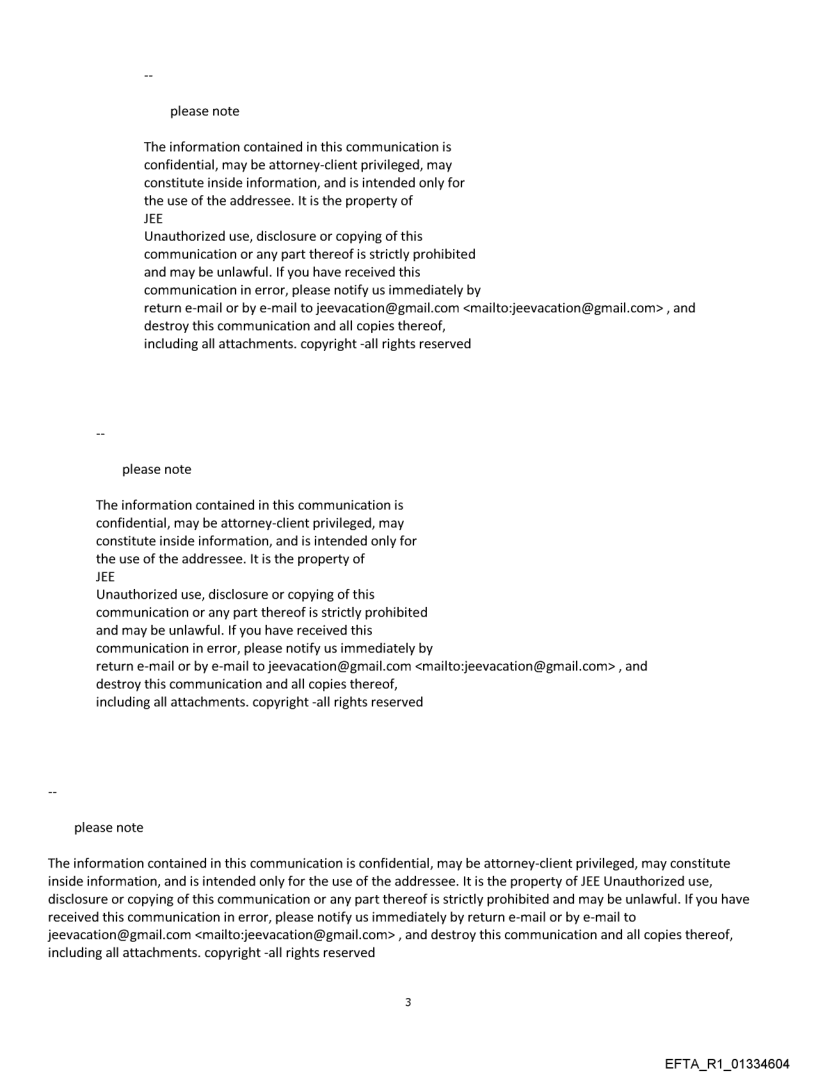 --

please note

The information contained in this communication is confidential, may be attorney-client privileged, may constitute inside information, and is intended only for the use of the addressee. It is the property of JEE
Unauthorized use, disclosure or copying of this communication or any part thereof is strictly prohibited and may be unlawful. If you have received this communication in error, please notify us immediately by return e-mail or by e-mail to jeevacation@gmail.com <mailto:jeevacation@gmail.com> , and destroy this communication and all copies thereof, including all attachments. copyright -all rights reserved

--

please note

The information contained in this communication is confidential, may be attorney-client privileged, may constitute inside information, and is intended only for the use of the addressee. It is the property of JEE
Unauthorized use, disclosure or copying of this communication or any part thereof is strictly prohibited and may be unlawful. If you have received this communication in error, please notify us immediately by return e-mail or by e-mail to jeevacation@gmail.com <mailto:jeevacation@gmail.com> , and destroy this communication and all copies thereof, including all attachments. copyright -all rights reserved

--

please note

The information contained in this communication is confidential, may be attorney-client privileged, may constitute inside information, and is intended only for the use of the addressee. It is the property of JEE Unauthorized use, disclosure or copying of this communication or any part thereof is strictly prohibited and may be unlawful. If you have received this communication in error, please notify us immediately by return e-mail or by e-mail to jeevacation@gmail.com <mailto:jeevacation@gmail.com> , and destroy this communication and all copies thereof, including all attachments. copyright -all rights reserved

3

EFTA_R1_01334604